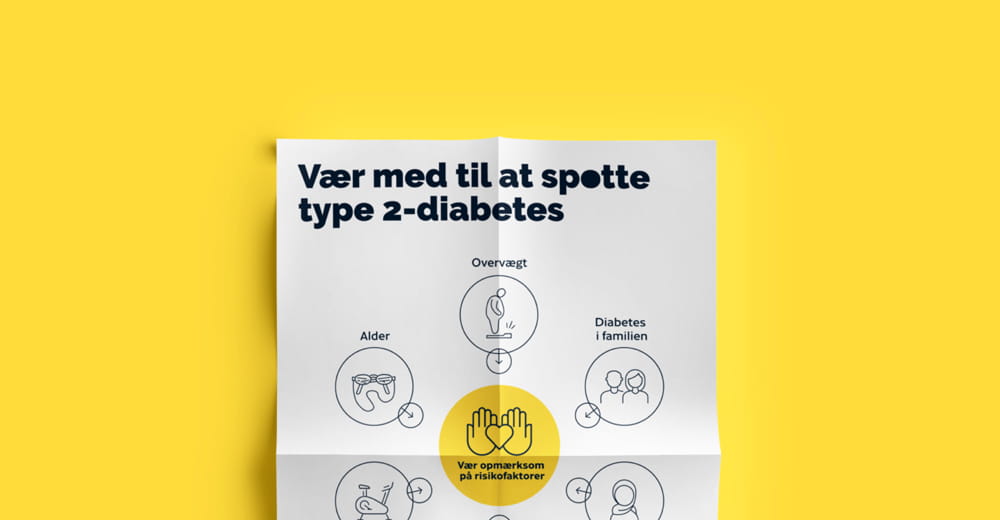 Vær med til at spotte type 2-diabetes

Overvægt

Alder

Diabetes i familien

Vær opmærksom på risikofaktorer